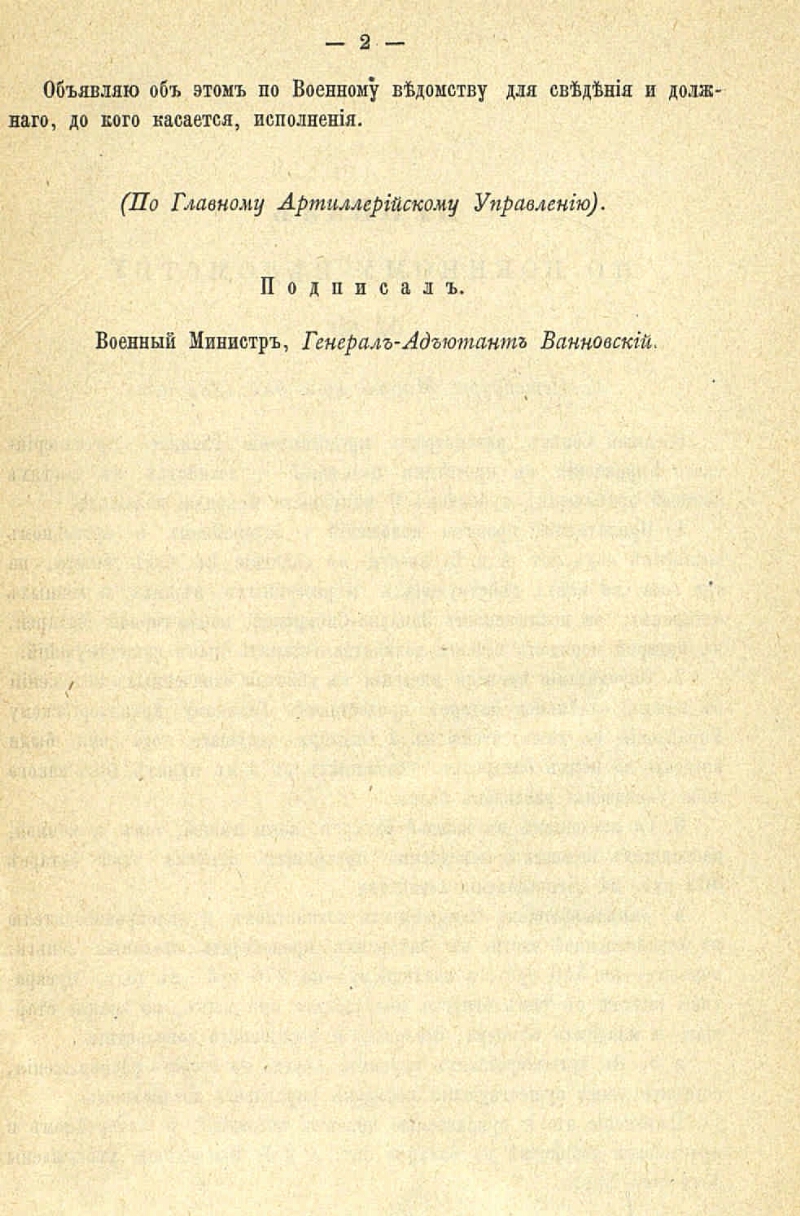 — 2 —

Объявляю объ этомъ по Военному вѣдомству для свѣдѣнія и должнаго, до кого касается, исполненія.

(По Главному Артиллерійскому Управленію).

Подписалъ.

Военный Министръ, Генералъ-Адъютантъ Ванновскій.